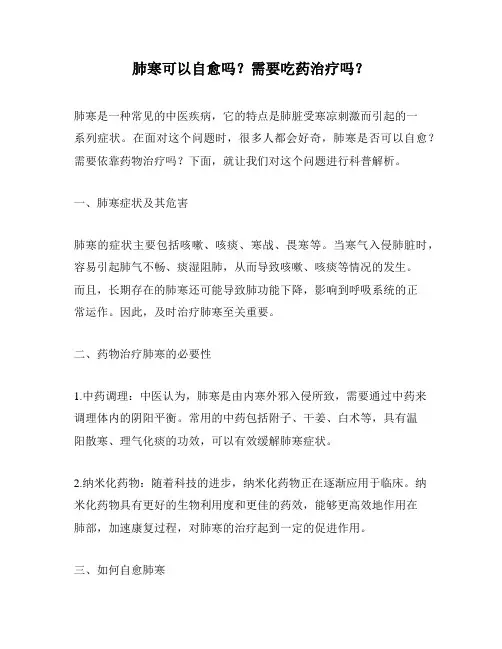 肺寒可以自愈吗？需要吃药治疗吗？

肺寒是一种常见的中医疾病，它的特点是肺脏受寒凉刺激而引起的一系列症状。在面对这个问题时，很多人都会好奇，肺寒是否可以自愈？需要依靠药物治疗吗？下面，就让我们对这个问题进行科普解析。

一、肺寒症状及其危害

肺寒的症状主要包括咳嗽、咳痰、寒战、畏寒等。当寒气入侵肺脏时，容易引起肺气不畅、痰湿阻肺，从而导致咳嗽、咳痰等情况的发生。而且，长期存在的肺寒还可能导致肺功能下降，影响到呼吸系统的正常运作。因此，及时治疗肺寒至关重要。

二、药物治疗肺寒的必要性

1.中药调理：中医认为，肺寒是由内寒外邪入侵所致，需要通过中药来调理体内的阴阳平衡。常用的中药包括附子、干姜、白术等，具有温阳散寒、理气化痰的功效，可以有效缓解肺寒症状。

2.纳米化药物：随着科技的进步，纳米化药物正在逐渐应用于临床。纳米化药物具有更好的生物利用度和更佳的药效，能够更高效地作用在肺部，加速康复过程，对肺寒的治疗起到一定的促进作用。

三、如何自愈肺寒